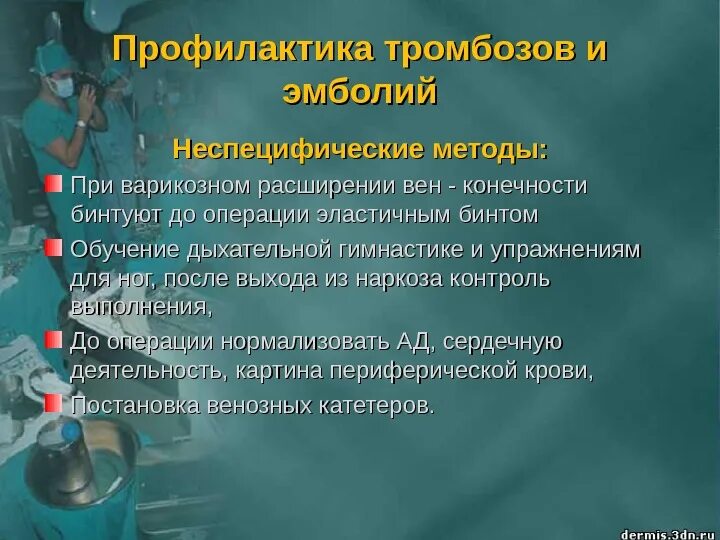 Профилактика тромбозов и эмболий

Неспецифические методы:

При варикозном расширении вен - конечности бинтуют до операции эластичным бинтом

Обучение дыхательной гимнастике и упражнениям для ног, после выхода из наркоза контроль выполнения,

До операции нормализовать АД, сердечную деятельность, картина периферической крови,

Постановка венозных катетеров.

dermis.3dn.ru